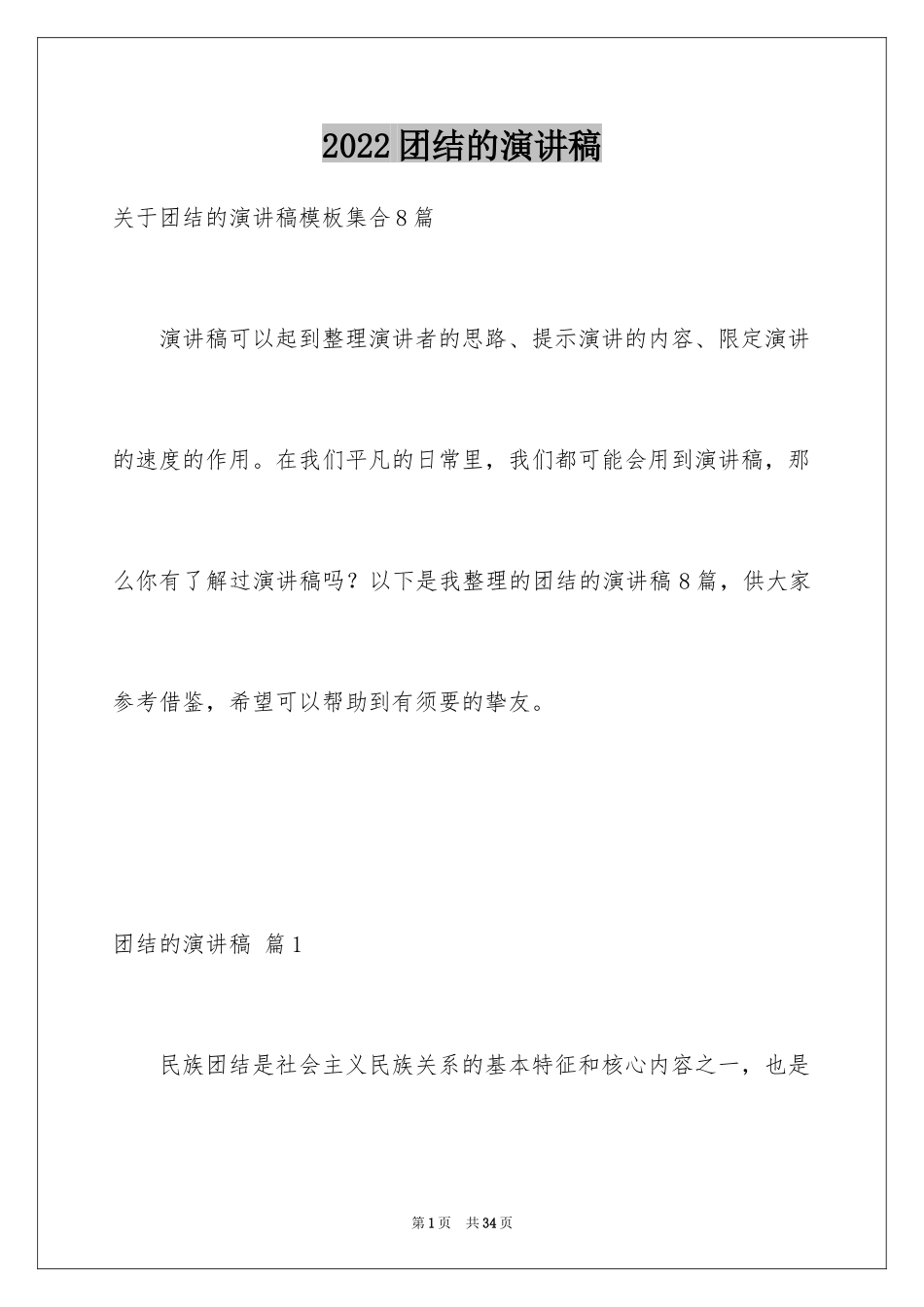 2022团结的演讲稿

关于团结的演讲稿模板集合8篇

演讲稿可以起到整理演讲者的思路、提示演讲的内容、限定演讲的速度的作用。在我们平凡的日常里，我们都可能会用到演讲稿，那么你有了解过演讲稿吗？以下是我整理的团结的演讲稿8篇，供大家参考借鉴，希望可以帮助到有须要的挚友。

团结的演讲稿 篇1

民族团结是社会主义民族关系的基本特征和核心内容之一，也是

第1页 共34页